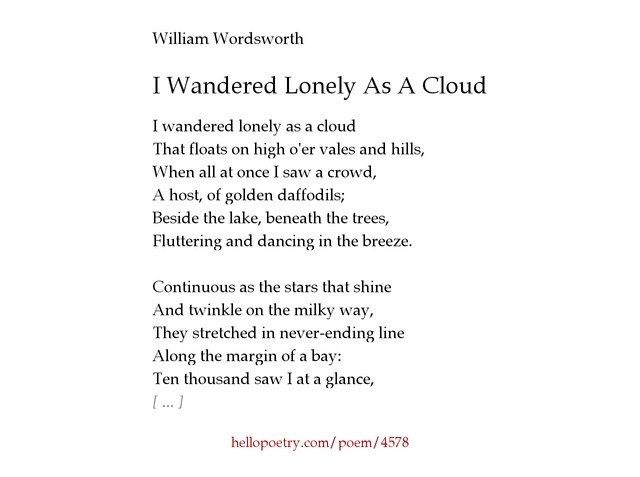 William Wordsworth

I Wandered Lonely As A Cloud

I wandered lonely as a cloud
That floats on high o'er vales and hills,
When all at once I saw a crowd,
A host, of golden daffodils;
Beside the lake, beneath the trees,
Fluttering and dancing in the breeze.

Continuous as the stars that shine
And twinkle on the milky way,
They stretched in never-ending line
Along the margin of a bay:
Ten thousand saw I at a glance,
[ ... ]

hellopoetry.com/poem/4578